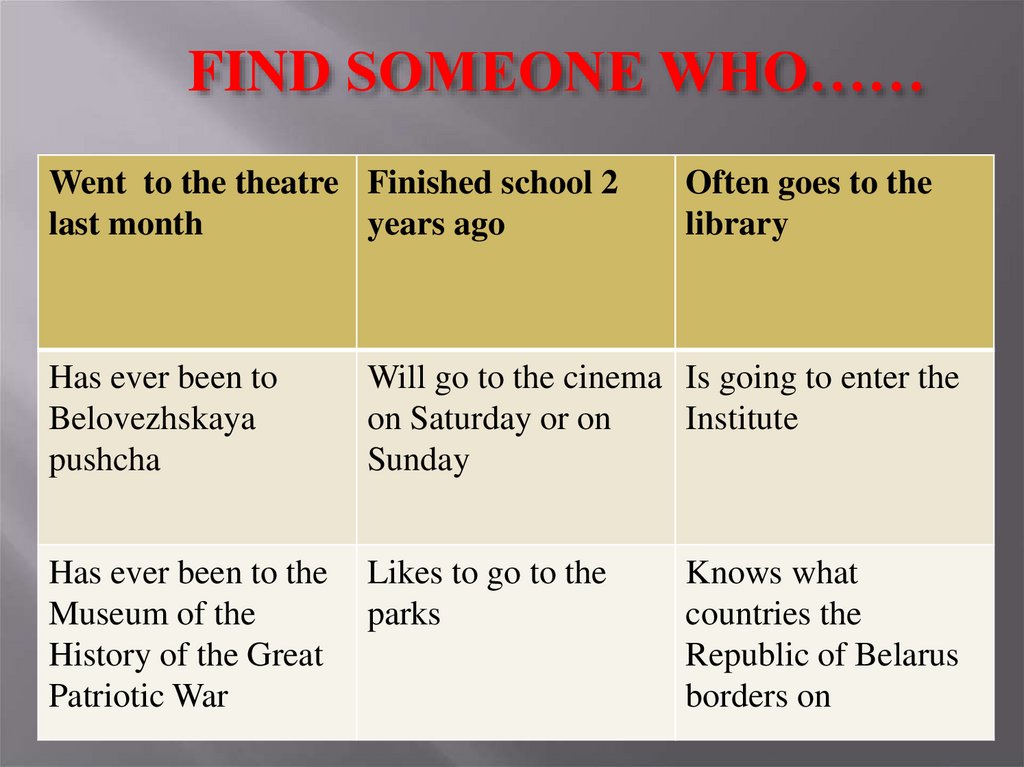 FIND SOMEONE WHO……

| Went  to the theatre last month | Finished school 2 years ago | Often goes to the library |
|---|---|---|
| Has ever been to Belovezhskaya pushcha | Will go to the cinema on Saturday or on Sunday | Is going to enter the Institute |
| Has ever been to the Museum of the History of the Great Patriotic War | Likes to go to the parks | Knows what countries the Republic of Belarus borders on |